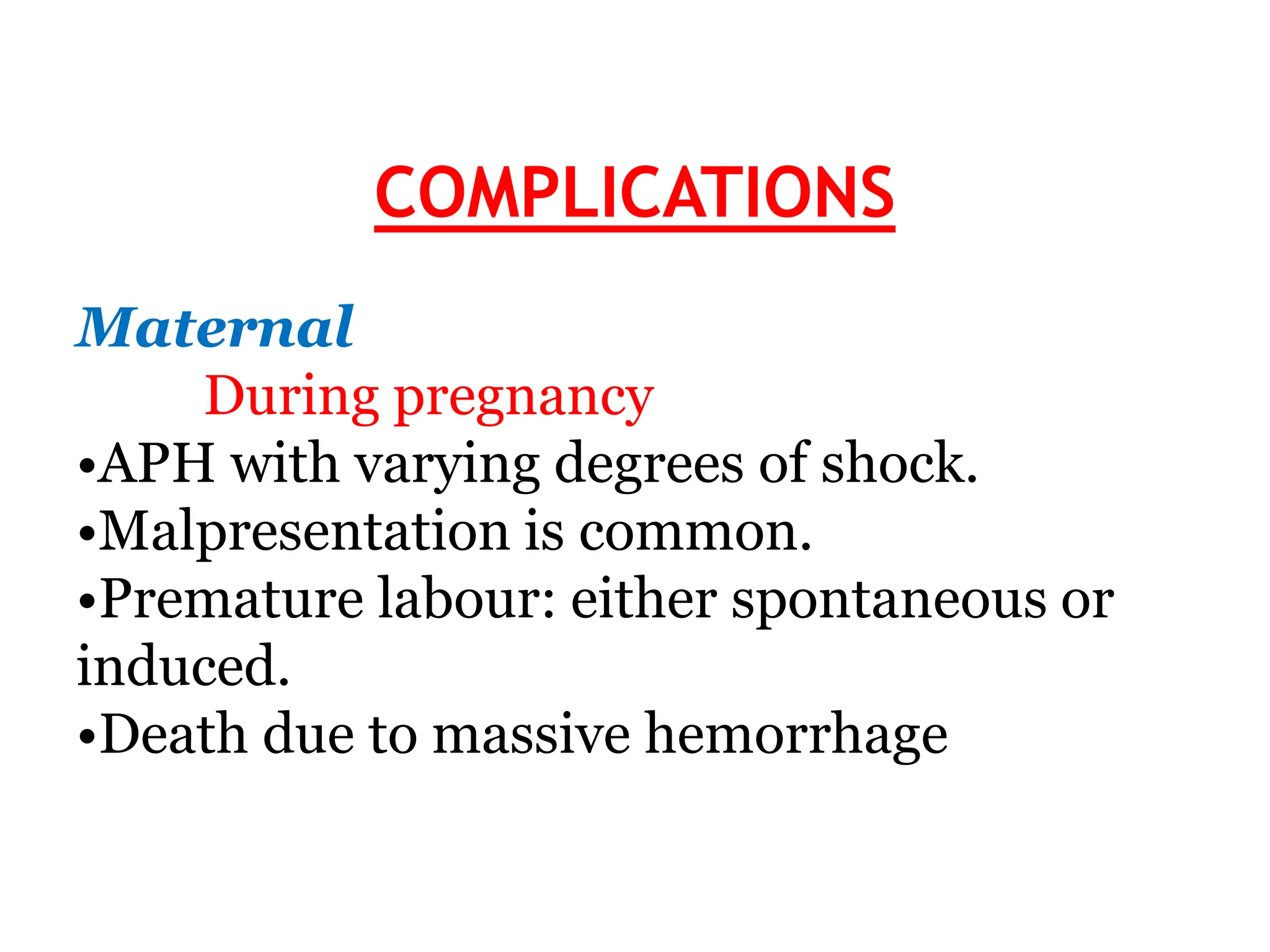 COMPLICATIONS

Maternal

During pregnancy

•APH with varying degrees of shock.
•Malpresentation is common.
•Premature labour: either spontaneous or induced.
•Death due to massive hemorrhage